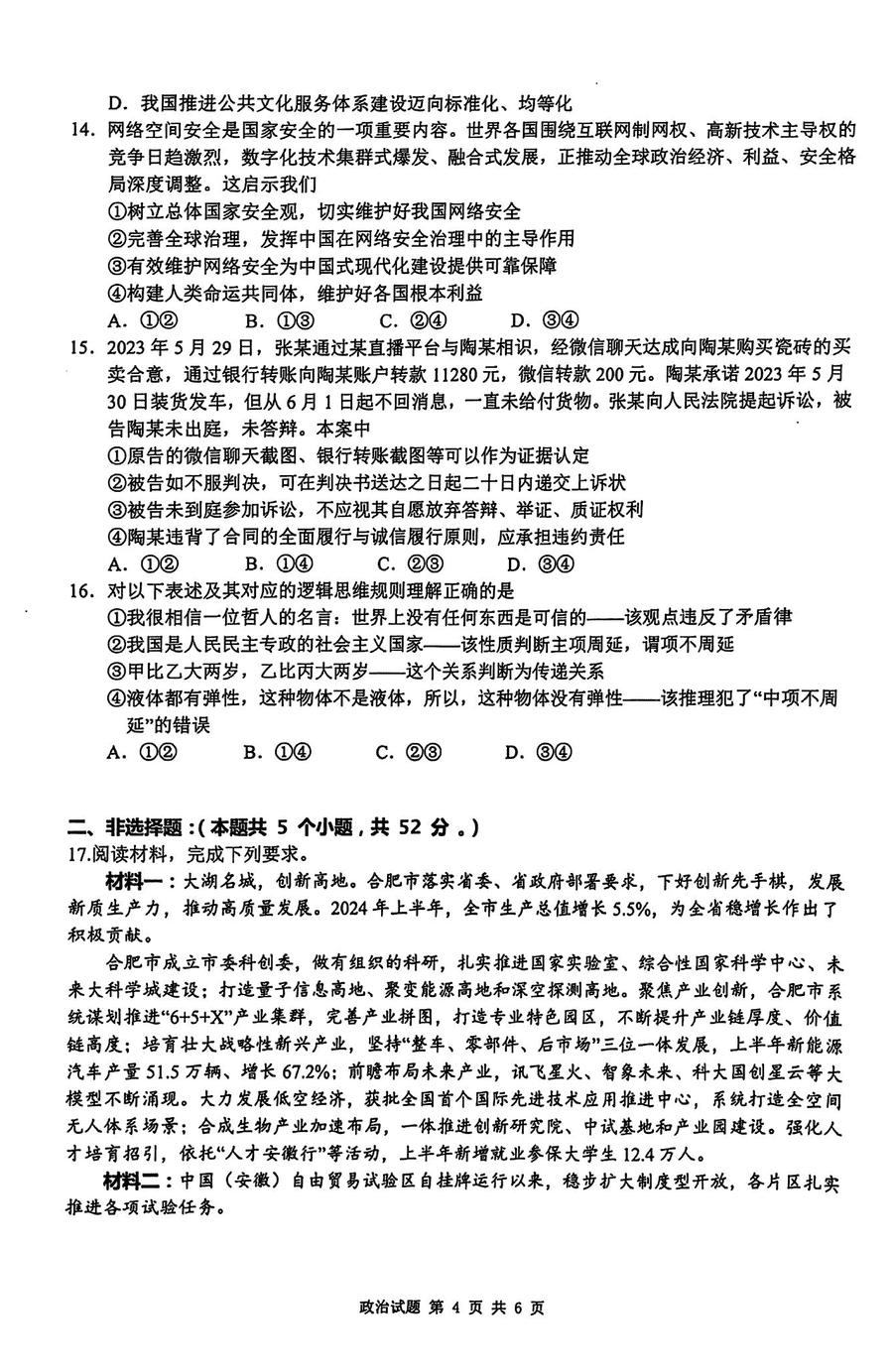 D. 我国推进公共文化服务体系建设迈向标准化、均等化

14. 网络空间安全是国家安全的一项重要内容。世界各国围绕互联网制网权、高新技术主导权的竞争日趋激烈，数字化技术集群式爆发、融合式发展，正推动全球政治经济、利益、安全格局深度调整。这启示我们
①树立总体国家安全观，切实维护好我国网络安全
②完善全球治理，发挥中国在网络安全治理中的主导作用
③有效维护网络安全为中国式现代化建设提供可靠保障
④构建人类命运共同体，维护好各国根本利益
A. ①②　B. ①③　C. ②④　D. ③④

15. 2023 年 5 月 29 日，张某通过某直播平台与陶某相识，经微信聊天达成向陶某购买瓷砖的买卖合意，通过银行转账向陶某账户转款 11280 元，微信转款 200 元。陶某承诺 2023 年 5 月 30 日装货发车，但从 6 月 1 日起不回消息，一直未给付货物。张某向人民法院提起诉讼，被告陶某未出庭，未答辩。本案中
①原告的微信聊天截图、银行转账截图等可以作为证据认定
②被告如不服判决，可在判决书送达之日起二十日内递交上诉状
③被告未到庭参加诉讼，不应视其自愿放弃答辩、举证、质证权利
④陶某违背了合同的全面履行与诚信履行原则，应承担违约责任
A. ①②　B. ①④　C. ②③　D. ③④

16. 对以下表述及其对应的逻辑思维规则理解正确的是
①我很相信一位哲人的名言：世界上没有任何东西是可信的——该观点违反了矛盾律
②我国是人民民主专政的社会主义国家——该性质判断主项周延，谓项不周延
③甲比乙大两岁，乙比丙大两岁——这个关系判断为传递关系
④液体都有弹性，这种物体不是液体，所以，这种物体没有弹性——该推理犯了“中项不周延”的错误
A. ①②　B. ①④　C. ②③　D. ③④

二、非选择题：（本题共 5 个小题，共 52 分。）
17.阅读材料，完成下列要求。
材料一：大湖名城，创新高地。合肥市落实省委、省政府部署要求，下好创新先手棋，发展新质生产力，推动高质量发展。2024 年上半年，全市生产总值增长 5.5%，为全省稳增长作出了积极贡献。
合肥市成立市委科创委，做有组织的科研，扎实推进国家实验室、综合性国家科学中心、未来大科学城建设；打造量子信息高地、聚变能源高地和深空探测高地。聚焦产业创新，合肥市系统谋划推进“6+5+X”产业集群，完善产业拼图，打造专业特色园区，不断提升产业链厚度、价值链高度；培育壮大战略性新兴产业，坚持“整车、零部件、后市场”三位一体发展，上半年新能源汽车产量 51.5 万辆、增长 67.2%；前瞻布局未来产业，讯飞星火、智象未来、科大国创星云等大模型不断涌现。大力发展低空经济，获批全国首个国际先进技术应用推进中心，系统打造全空间无人体系场景；合成生物产业加速布局，一体推进创新研究院、中试基地和产业园建设。强化人才培育招引，依托“人才安徽行”等活动，上半年新增就业参保大学生 12.4 万人。
材料二：中国（安徽）自由贸易试验区自挂牌运行以来，稳步扩大制度型开放，各片区扎实推进各项试验任务。

政治试题 第 4 页 共 6 页